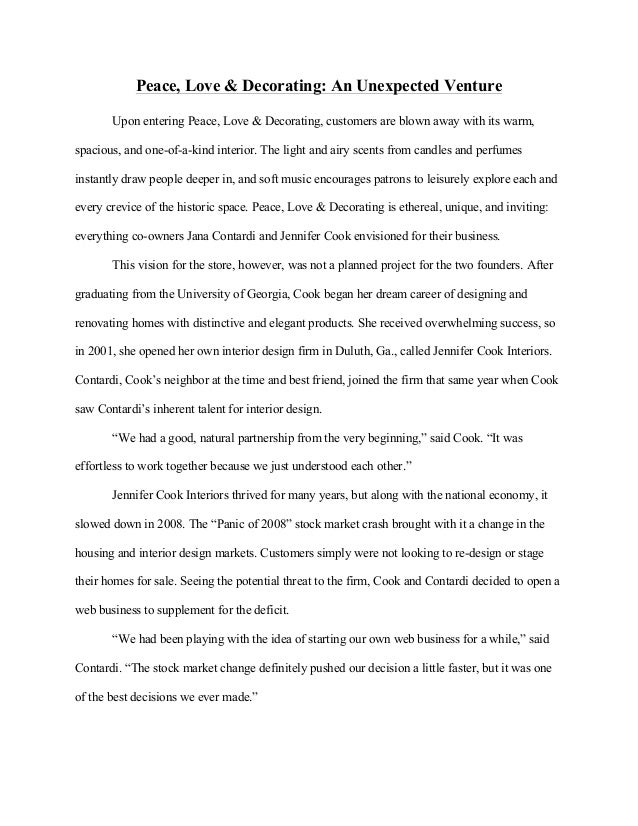 Peace, Love & Decorating: An Unexpected Venture

Upon entering Peace, Love & Decorating, customers are blown away with its warm, spacious, and one-of-a-kind interior. The light and airy scents from candles and perfumes instantly draw people deeper in, and soft music encourages patrons to leisurely explore each and every crevice of the historic space. Peace, Love & Decorating is ethereal, unique, and inviting: everything co-owners Jana Contardi and Jennifer Cook envisioned for their business.

This vision for the store, however, was not a planned project for the two founders. After graduating from the University of Georgia, Cook began her dream career of designing and renovating homes with distinctive and elegant products. She received overwhelming success, so in 2001, she opened her own interior design firm in Duluth, Ga., called Jennifer Cook Interiors. Contardi, Cook's neighbor at the time and best friend, joined the firm that same year when Cook saw Contardi's inherent talent for interior design.

"We had a good, natural partnership from the very beginning," said Cook. "It was effortless to work together because we just understood each other."

Jennifer Cook Interiors thrived for many years, but along with the national economy, it slowed down in 2008. The "Panic of 2008" stock market crash brought with it a change in the housing and interior design markets. Customers simply were not looking to re-design or stage their homes for sale. Seeing the potential threat to the firm, Cook and Contardi decided to open a web business to supplement for the deficit.

"We had been playing with the idea of starting our own web business for a while," said Contardi. "The stock market change definitely pushed our decision a little faster, but it was one of the best decisions we ever made."